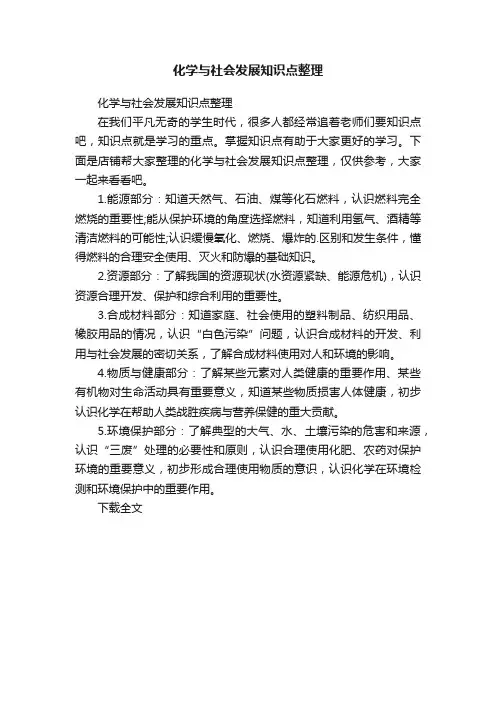 化学与社会发展知识点整理

化学与社会发展知识点整理

在我们平凡无奇的学生时代，很多人都经常追着老师们要知识点吧，知识点就是学习的重点。掌握知识点有助于大家更好的学习。下面是店铺帮大家整理的化学与社会发展知识点整理，仅供参考，大家一起来看看吧。

1.能源部分：知道天然气、石油、煤等化石燃料，认识燃料完全燃烧的重要性;能从保护环境的角度选择燃料，知道利用氢气、酒精等清洁燃料的可能性;认识缓慢氧化、燃烧、爆炸的.区别和发生条件，懂得燃料的合理安全使用、灭火和防爆的基础知识。

2.资源部分：了解我国的资源现状(水资源紧缺、能源危机)，认识资源合理开发、保护和综合利用的重要性。

3.合成材料部分：知道家庭、社会使用的塑料制品、纺织用品、橡胶用品的情况，认识“白色污染”问题，认识合成材料的开发、利用与社会发展的密切关系，了解合成材料使用对人和环境的影响。

4.物质与健康部分：了解某些元素对人类健康的重要作用、某些有机物对生命活动具有重要意义，知道某些物质损害人体健康，初步认识化学在帮助人类战胜疾病与营养保健的重大贡献。

5.环境保护部分：了解典型的大气、水、土壤污染的危害和来源，认识“三废”处理的必要性和原则，认识合理使用化肥、农药对保护环境的重要意义，初步形成合理使用物质的意识，认识化学在环境检测和环境保护中的重要作用。

下载全文